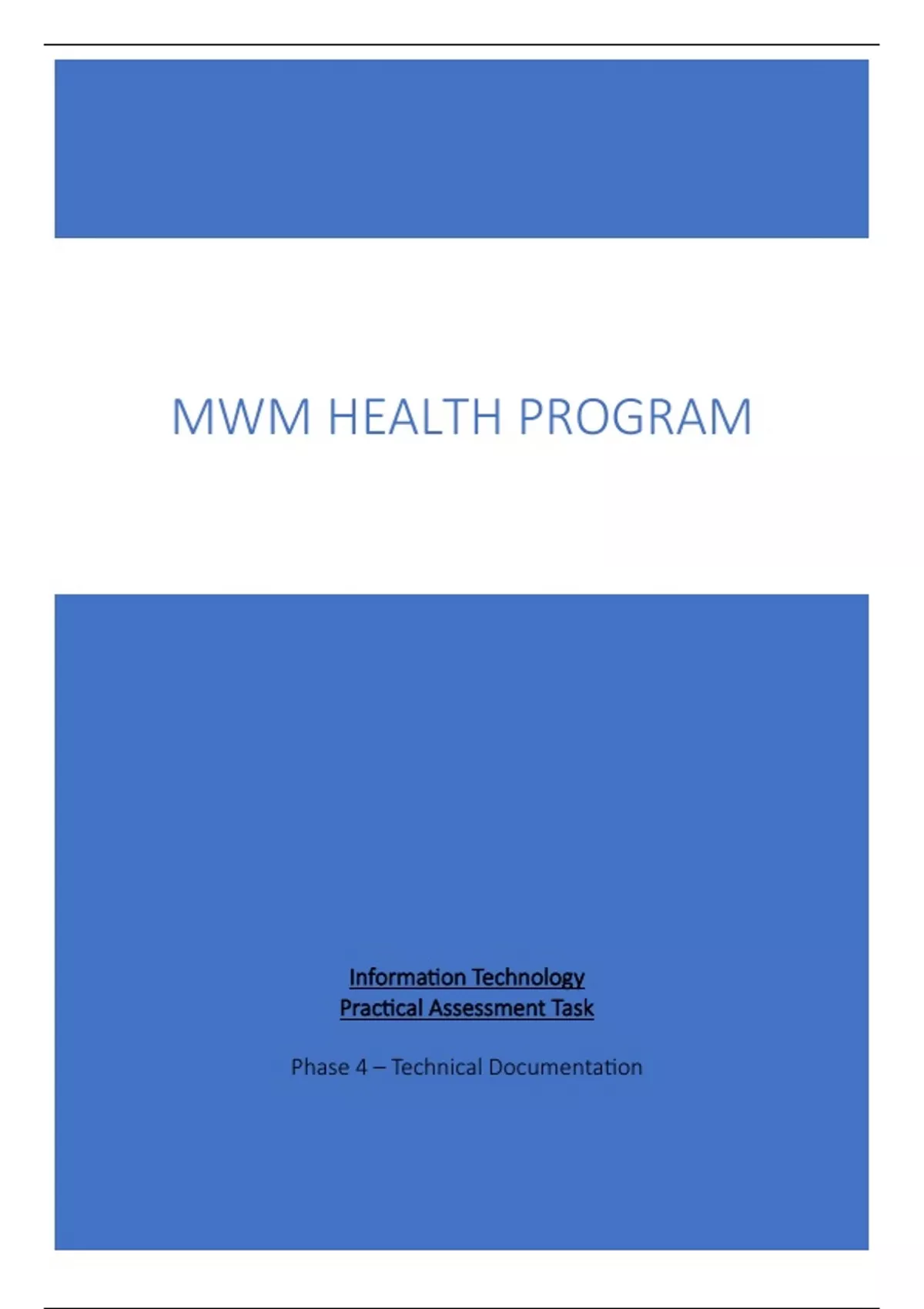 MWM HEALTH PROGRAM

Information Technology
Practical Assessment Task

Phase 4 – Technical Documentation